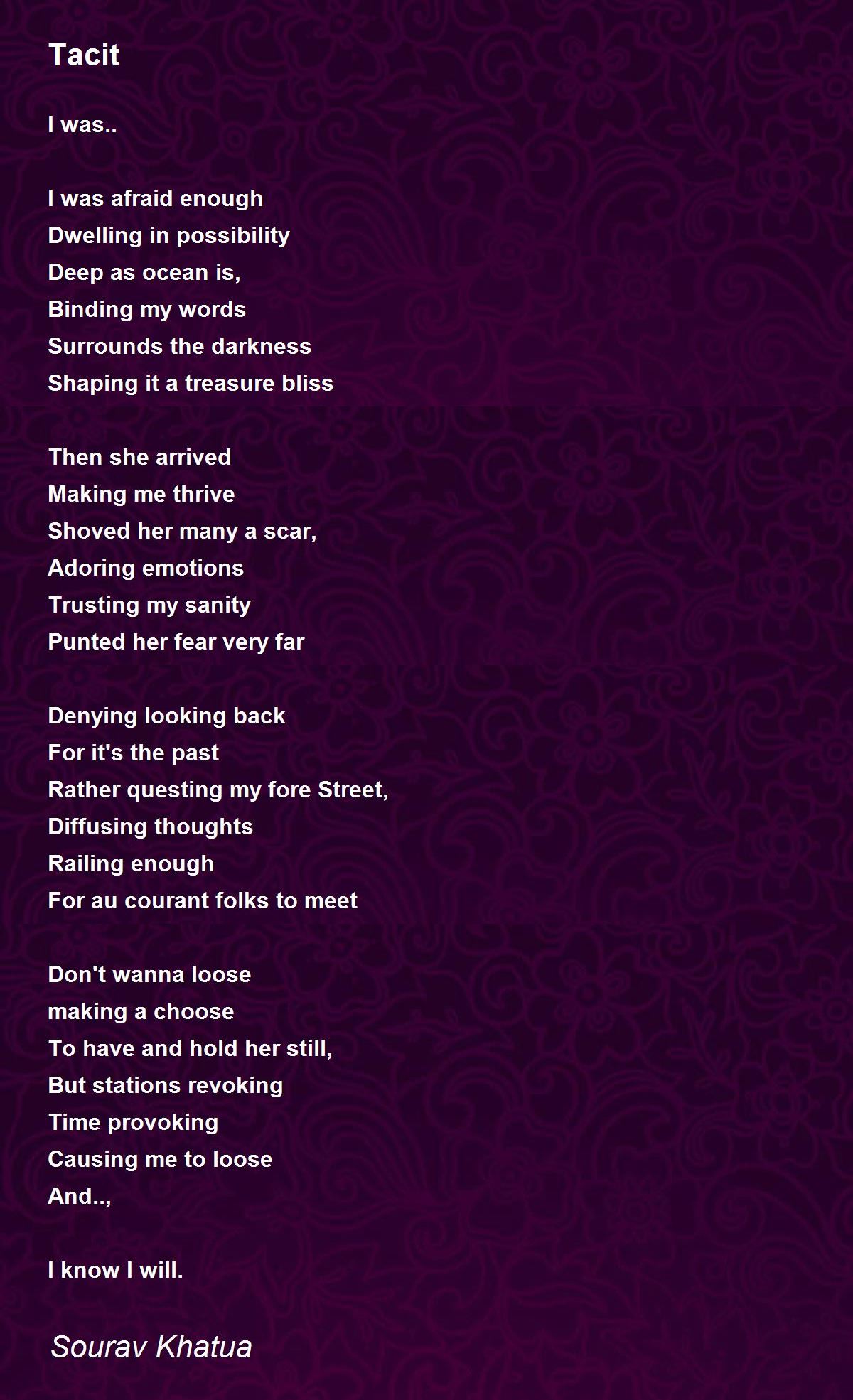 Tacit

I was..

I was afraid enough
Dwelling in possibility
Deep as ocean is,
Binding my words
Surrounds the darkness
Shaping it a treasure bliss

Then she arrived
Making me thrive
Shoved her many a scar,
Adoring emotions
Trusting my sanity
Punted her fear very far

Denying looking back
For it's the past
Rather questing my fore Street,
Diffusing thoughts
Railing enough
For au courant folks to meet

Don't wanna loose
making a choose
To have and hold her still,
But stations revoking
Time provoking
Causing me to loose
And..,

I know I will.

Sourav Khatua